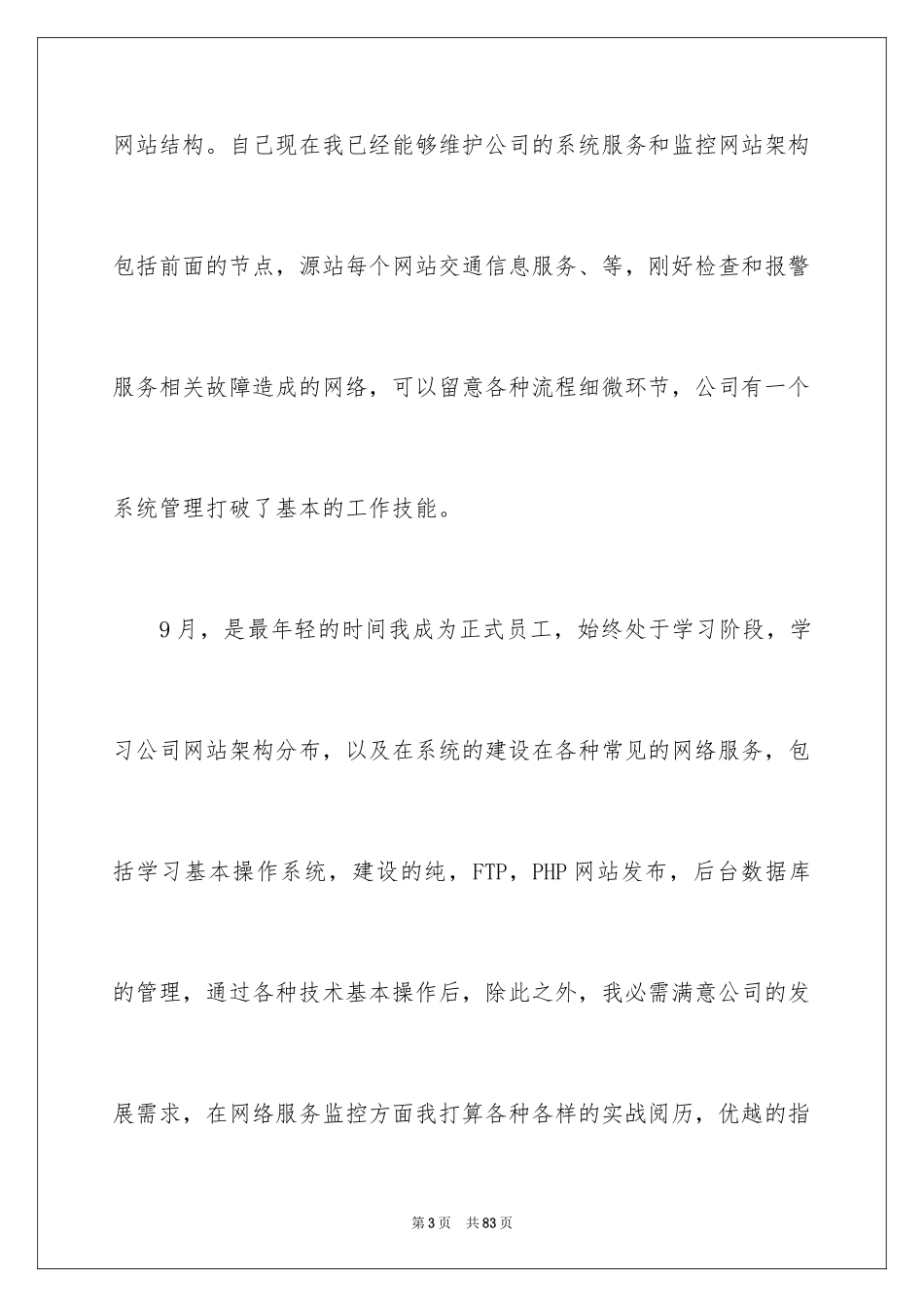 网站结构。自己现在我已经能够维护公司的系统服务和监控网站架构包括前面的节点，源站每个网站交通信息服务、等，刚好检查和报警服务相关故障造成的网络，可以留意各种流程细微环节，公司有一个系统管理打破了基本的工作技能。

9月，是最年轻的时间我成为正式员工，始终处于学习阶段，学习公司网站架构分布，以及在系统的建设在各种常见的网络服务，包括学习基本操作系统，建设的纯，FTP，PHP网站发布，后台数据库的管理，通过各种技术基本操作后，除此之外，我必需满意公司的发展需求，在网络服务监控方面我打算各种各样的实战阅历，优越的指

第3页 共83页